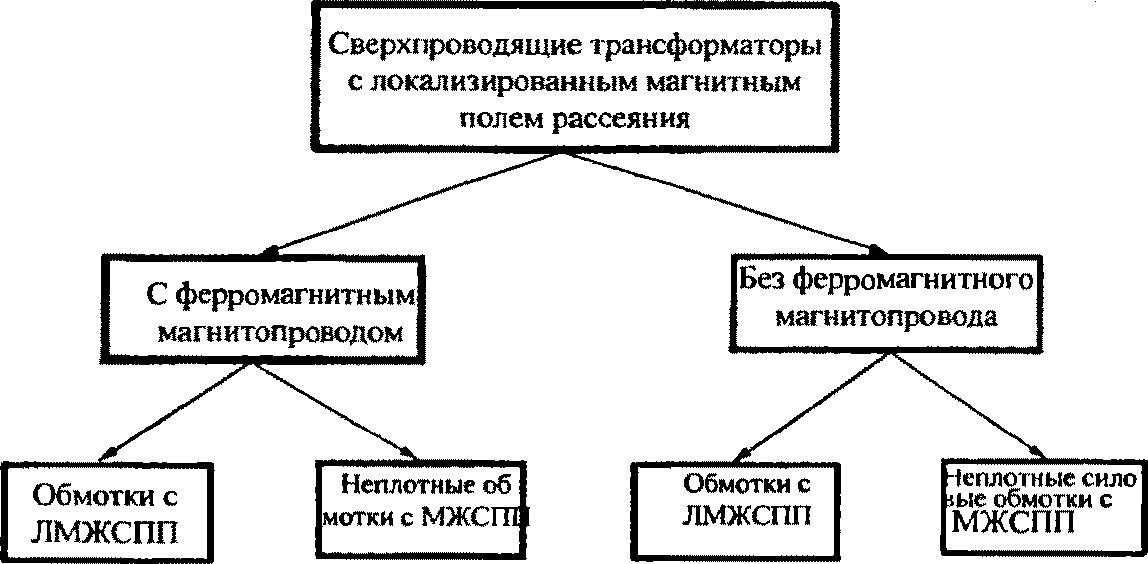 Сверхпроводящие трансформаторы с локализированным магнитным полем рассеяния

С ферромагнитным магнитопроводом

Без ферромагнитного магнитопровода

Обмотки с ЛМЖСПП

Неплотные об мотки с МЖСПП

Обмотки с ЛМЖСПП

Неплотные сило вые обмотки с МЖСПП